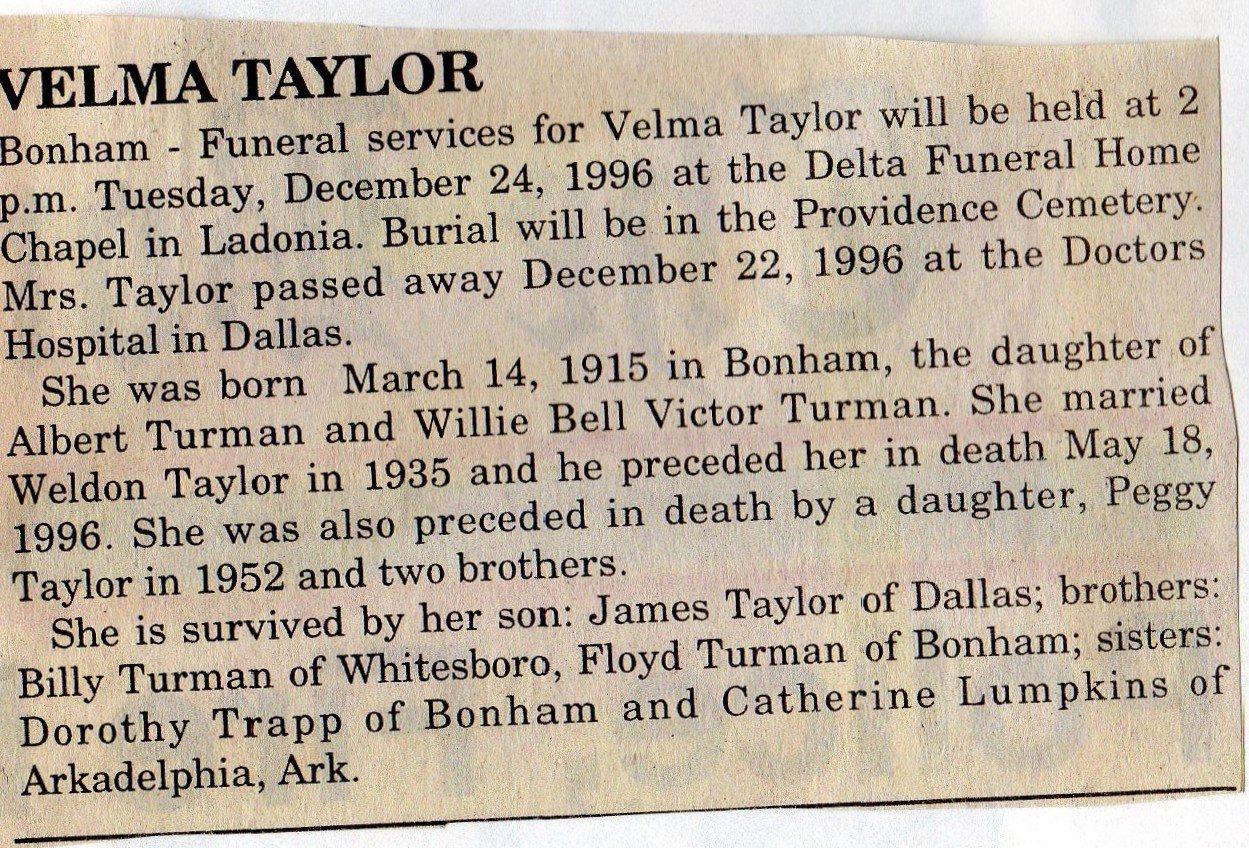 VELMA TAYLOR

Bonham - Funeral services for Velma Taylor will be held at 2 p.m. Tuesday, December 24, 1996 at the Delta Funeral Home Chapel in Ladonia. Burial will be in the Providence Cemetery. Mrs. Taylor passed away December 22, 1996 at the Doctors Hospital in Dallas.

She was born March 14, 1915 in Bonham, the daughter of Albert Turman and Willie Bell Victor Turman. She married Weldon Taylor in 1935 and he preceded her in death May 18, 1996. She was also preceded in death by a daughter, Peggy Taylor in 1952 and two brothers.

She is survived by her son: James Taylor of Dallas; brothers: Billy Turman of Whitesboro, Floyd Turman of Bonham; sisters: Dorothy Trapp of Bonham and Catherine Lumpkins of Arkadelphia, Ark.